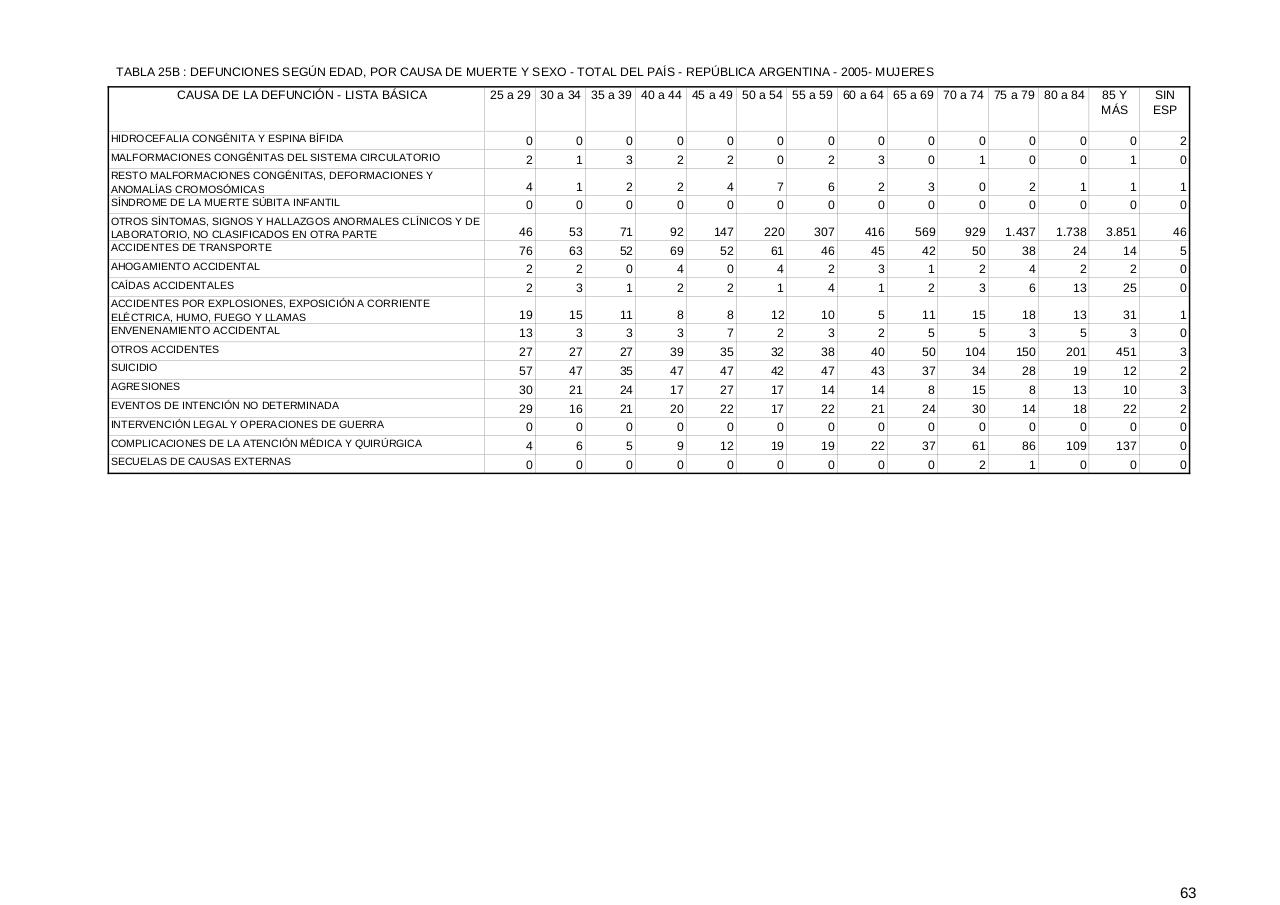 TABLA 25B : DEFUNCIONES SEGÚN EDAD, POR CAUSA DE MUERTE Y SEXO - TOTAL DEL PAÍS - REPÚBLICA ARGENTINA - 2005- MUJERES

| CAUSA DE LA DEFUNCIÓN - LISTA BÁSICA | 25 a 29 | 30 a 34 | 35 a 39 | 40 a 44 | 45 a 49 | 50 a 54 | 55 a 59 | 60 a 64 | 65 a 69 | 70 a 74 | 75 a 79 | 80 a 84 | 85 Y MÁS | SIN ESP |
|---|---|---|---|---|---|---|---|---|---|---|---|---|---|---|
| HIDROCEFALIA CONGÉNITA Y ESPINA BÍFIDA | 0 | 0 | 0 | 0 | 0 | 0 | 0 | 0 | 0 | 0 | 0 | 0 | 0 | 2 |
| MALFORMACIONES CONGÉNITAS DEL SISTEMA CIRCULATORIO | 2 | 1 | 3 | 2 | 2 | 0 | 2 | 3 | 0 | 1 | 0 | 0 | 1 | 0 |
| RESTO MALFORMACIONES CONGÉNITAS, DEFORMACIONES Y ANOMALÍAS CROMOSÓMICAS | 4 | 1 | 2 | 2 | 4 | 7 | 6 | 2 | 3 | 0 | 2 | 1 | 1 | 1 |
| SÍNDROME DE LA MUERTE SÚBITA INFANTIL | 0 | 0 | 0 | 0 | 0 | 0 | 0 | 0 | 0 | 0 | 0 | 0 | 0 | 0 |
| OTROS SÍNTOMAS, SIGNOS Y HALLAZGOS ANORMALES CLÍNICOS Y DE LABORATORIO, NO CLASIFICADOS EN OTRA PARTE | 46 | 53 | 71 | 92 | 147 | 220 | 307 | 416 | 569 | 929 | 1.437 | 1.738 | 3.851 | 46 |
| ACCIDENTES DE TRANSPORTE | 76 | 63 | 52 | 69 | 52 | 61 | 46 | 45 | 42 | 50 | 38 | 24 | 14 | 5 |
| AHOGAMIENTO ACCIDENTAL | 2 | 2 | 0 | 4 | 0 | 4 | 2 | 3 | 1 | 2 | 4 | 2 | 2 | 0 |
| CAÍDAS ACCIDENTALES | 2 | 3 | 1 | 2 | 2 | 1 | 4 | 1 | 2 | 3 | 6 | 13 | 25 | 0 |
| ACCIDENTES POR EXPLOSIONES, EXPOSICIÓN A CORRIENTE ELÉCTRICA, HUMO, FUEGO Y LLAMAS | 19 | 15 | 11 | 8 | 8 | 12 | 10 | 5 | 11 | 15 | 18 | 13 | 31 | 1 |
| ENVENENAMIENTO ACCIDENTAL | 13 | 3 | 3 | 3 | 7 | 2 | 3 | 2 | 5 | 5 | 3 | 5 | 3 | 0 |
| OTROS ACCIDENTES | 27 | 27 | 27 | 39 | 35 | 32 | 38 | 40 | 50 | 104 | 150 | 201 | 451 | 3 |
| SUICIDIO | 57 | 47 | 35 | 47 | 47 | 42 | 47 | 43 | 37 | 34 | 28 | 19 | 12 | 2 |
| AGRESIONES | 30 | 21 | 24 | 17 | 27 | 17 | 14 | 14 | 8 | 15 | 8 | 13 | 10 | 3 |
| EVENTOS DE INTENCIÓN NO DETERMINADA | 29 | 16 | 21 | 20 | 22 | 17 | 22 | 21 | 24 | 30 | 14 | 18 | 22 | 2 |
| INTERVENCIÓN LEGAL Y OPERACIONES DE GUERRA | 0 | 0 | 0 | 0 | 0 | 0 | 0 | 0 | 0 | 0 | 0 | 0 | 0 | 0 |
| COMPLICACIONES DE LA ATENCIÓN MÉDICA Y QUIRÚRGICA | 4 | 6 | 5 | 9 | 12 | 19 | 19 | 22 | 37 | 61 | 86 | 109 | 137 | 0 |
| SECUELAS DE CAUSAS EXTERNAS | 0 | 0 | 0 | 0 | 0 | 0 | 0 | 0 | 0 | 2 | 1 | 0 | 0 | 0 |

63